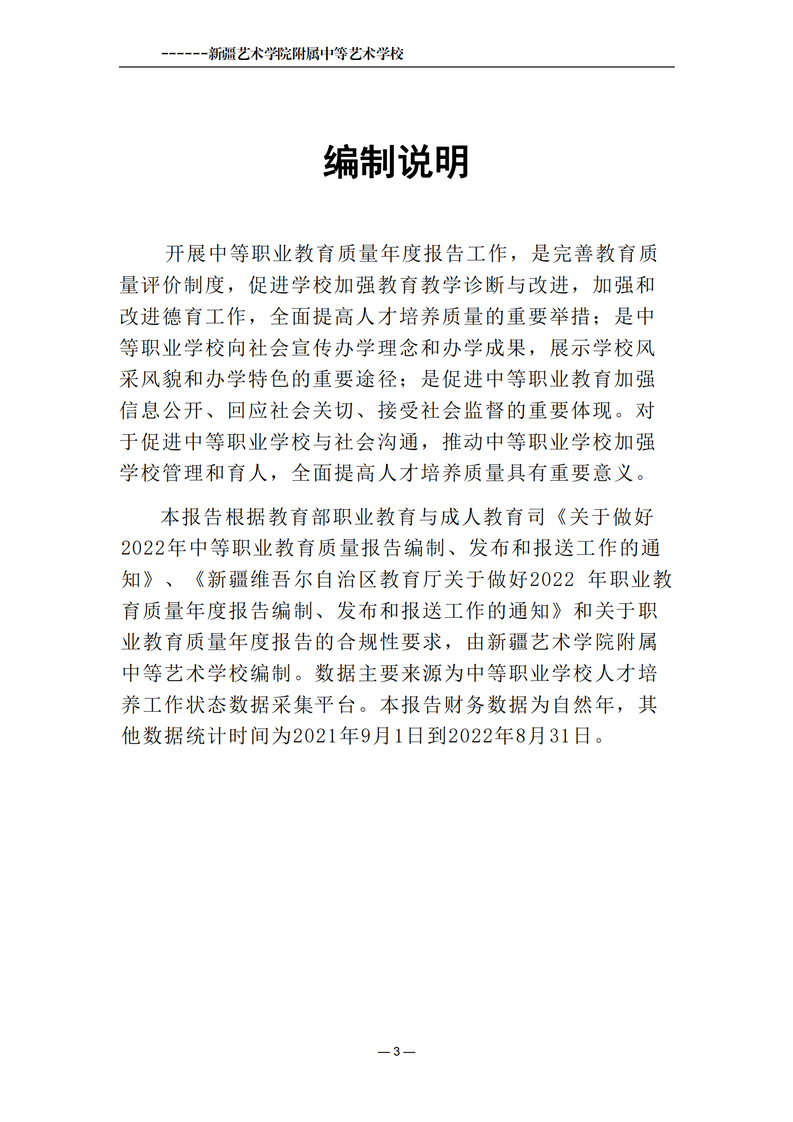 ------新疆艺术学院附属中等艺术学校

编制说明

开展中等职业教育质量年度报告工作，是完善教育质量评价制度，促进学校加强教育教学诊断与改进，加强和改进德育工作，全面提高人才培养质量的重要举措；是中等职业学校向社会宣传办学理念和办学成果，展示学校风采风貌和办学特色的重要途径；是促进中等职业教育加强信息公开、回应社会关切、接受社会监督的重要体现。对于促进中等职业学校与社会沟通，推动中等职业学校加强学校管理和育人，全面提高人才培养质量具有重要意义。

本报告根据教育部职业教育与成人教育司《关于做好2022年中等职业教育质量报告编制、发布和报送工作的通知》、《新疆维吾尔自治区教育厅关于做好2022 年职业教育质量年度报告编制、发布和报送工作的通知》和关于职业教育质量年度报告的合规性要求，由新疆艺术学院附属中等艺术学校编制。数据主要来源为中等职业学校人才培养工作状态数据采集平台。本报告财务数据为自然年，其他数据统计时间为2021年9月1日到2022年8月31日。

—3—